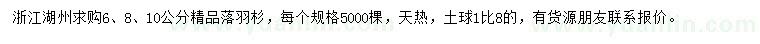 浙江湖州求购6、8、10公分精品落羽杉，每个规格5000棵，天热，土球1比8的，有货源朋友联系报价。